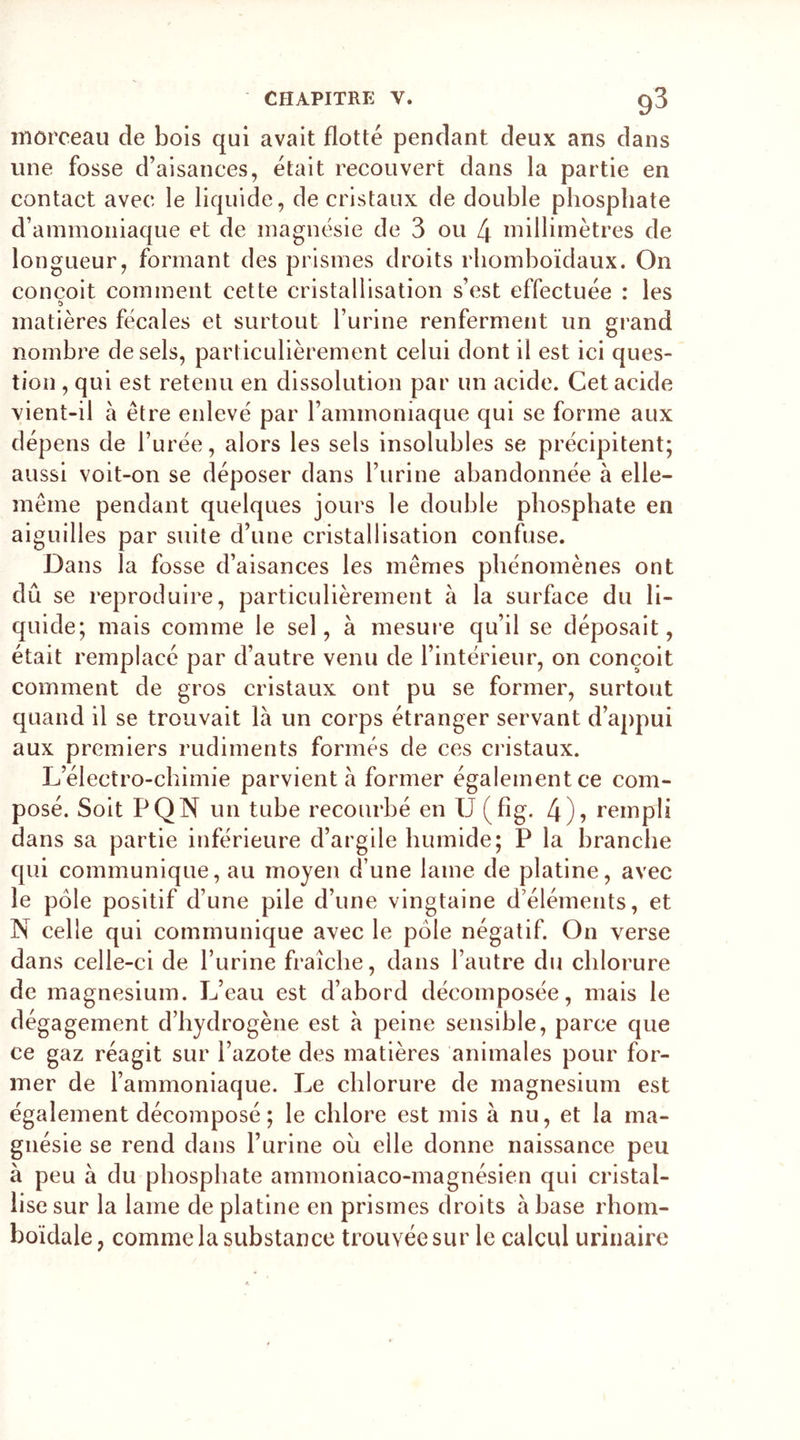 CHAPITRE V. 93

morceau de bois qui avait flotté pendant deux ans dans une fosse d'aisances, était recouvert dans la partie en contact avec le liquide, de cristaux de double phosphate d'ammoniaque et de magnésie de 3 ou 4 millimètres de longueur, formant des prismes droits rhomboïdaux. On conçoit comment cette cristallisation s'est effectuée : les matières fécales et surtout l'urine renferment un grand nombre de sels, particulièrement celui dont il est ici question, qui est retenu en dissolution par un acide. Cet acide vient-il à être enlevé par l'ammoniaque qui se forme aux dépens de l'urée, alors les sels insolubles se précipitent; aussi voit-on se déposer dans l'urine abandonnée à elle-même pendant quelques jours le double phosphate en aiguilles par suite d'une cristallisation confuse.

Dans la fosse d'aisances les mêmes phénomènes ont dû se reproduire, particulièrement à la surface du liquide; mais comme le sel, à mesure qu'il se déposait, était remplacé par d'autre venu de l'intérieur, on conçoit comment de gros cristaux ont pu se former, surtout quand il se trouvait là un corps étranger servant d'appui aux premiers rudiments formés de ces cristaux.

L'électro-chimie parvient à former également ce composé. Soit PQN un tube recourbé en U (fig. 4), rempli dans sa partie inférieure d'argile humide; P la branche qui communique, au moyen d'une lame de platine, avec le pôle positif d'une pile d'une vingtaine d'éléments, et N celle qui communique avec le pôle négatif. On verse dans celle-ci de l'urine fraîche, dans l'autre du chlorure de magnesium. L'eau est d'abord décomposée, mais le dégagement d'hydrogène est à peine sensible, parce que ce gaz réagit sur l'azote des matières animales pour former de l'ammoniaque. Le chlorure de magnesium est également décomposé; le chlore est mis à nu, et la magnésie se rend dans l'urine où elle donne naissance peu à peu à du phosphate ammoniaco-magnésien qui cristallise sur la lame de platine en prismes droits à base rhomboïdale, comme la substance trouvée sur le calcul urinaire